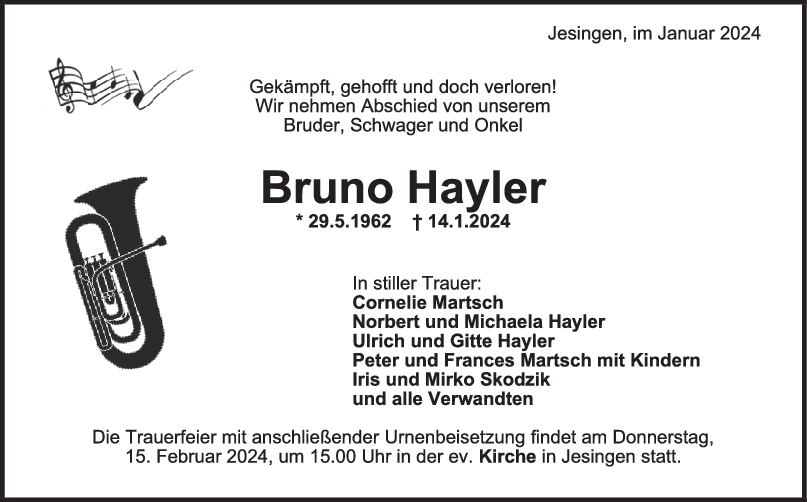 Jesingen, im Januar 2024

Gekämpft, gehofft und doch verloren!
Wir nehmen Abschied von unserem
Bruder, Schwager und Onkel

Bruno Hayler

* 29.5.1962 † 14.1.2024

In stiller Trauer:
Cornelie Martsch
Norbert und Michaela Hayler
Ulrich und Gitte Hayler
Peter und Frances Martsch mit Kindern
Iris und Mirko Skodzik
und alle Verwandten

Die Trauerfeier mit anschließender Urnenbeisetzung findet am Donnerstag, 15. Februar 2024, um 15.00 Uhr in der ev. Kirche in Jesingen statt.